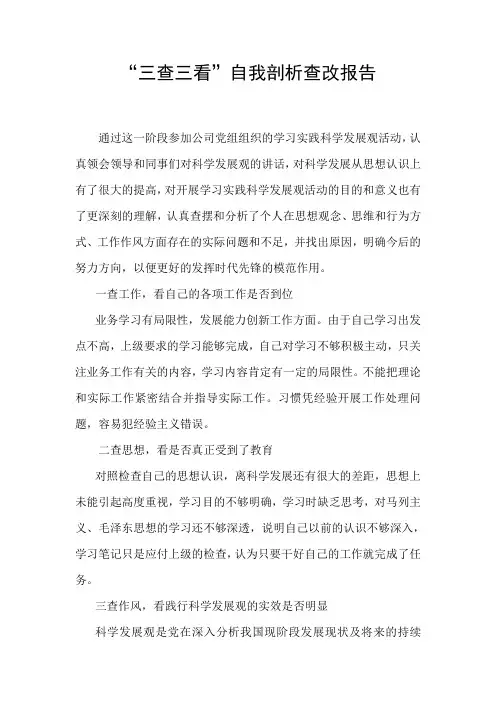 “三查三看”自我剖析查改报告

通过这一阶段参加公司党组组织的学习实践科学发展观活动，认真领会领导和同事们对科学发展观的讲话，对科学发展从思想认识上有了很大的提高，对开展学习实践科学发展观活动的目的和意义也有了更深刻的理解，认真查摆和分析了个人在思想观念、思维和行为方式、工作作风方面存在的实际问题和不足，并找出原因，明确今后的努力方向，以便更好的发挥时代先锋的模范作用。

一查工作，看自己的各项工作是否到位

业务学习有局限性，发展能力创新工作方面。由于自己学习出发点不高，上级要求的学习能够完成，自己对学习不够积极主动，只关注业务工作有关的内容，学习内容肯定有一定的局限性。不能把理论和实际工作紧密结合并指导实际工作。习惯凭经验开展工作处理问题，容易犯经验主义错误。

二查思想，看是否真正受到了教育

对照检查自己的思想认识，离科学发展还有很大的差距，思想上未能引起高度重视，学习目的不够明确，学习时缺乏思考，对马列主义、毛泽东思想的学习还不够深透，说明自己以前的认识不够深入，学习笔记只是应付上级的检查，认为只要干好自己的工作就完成了任务。

三查作风，看践行科学发展观的实效是否明显

科学发展观是党在深入分析我国现阶段发展现状及将来的持续